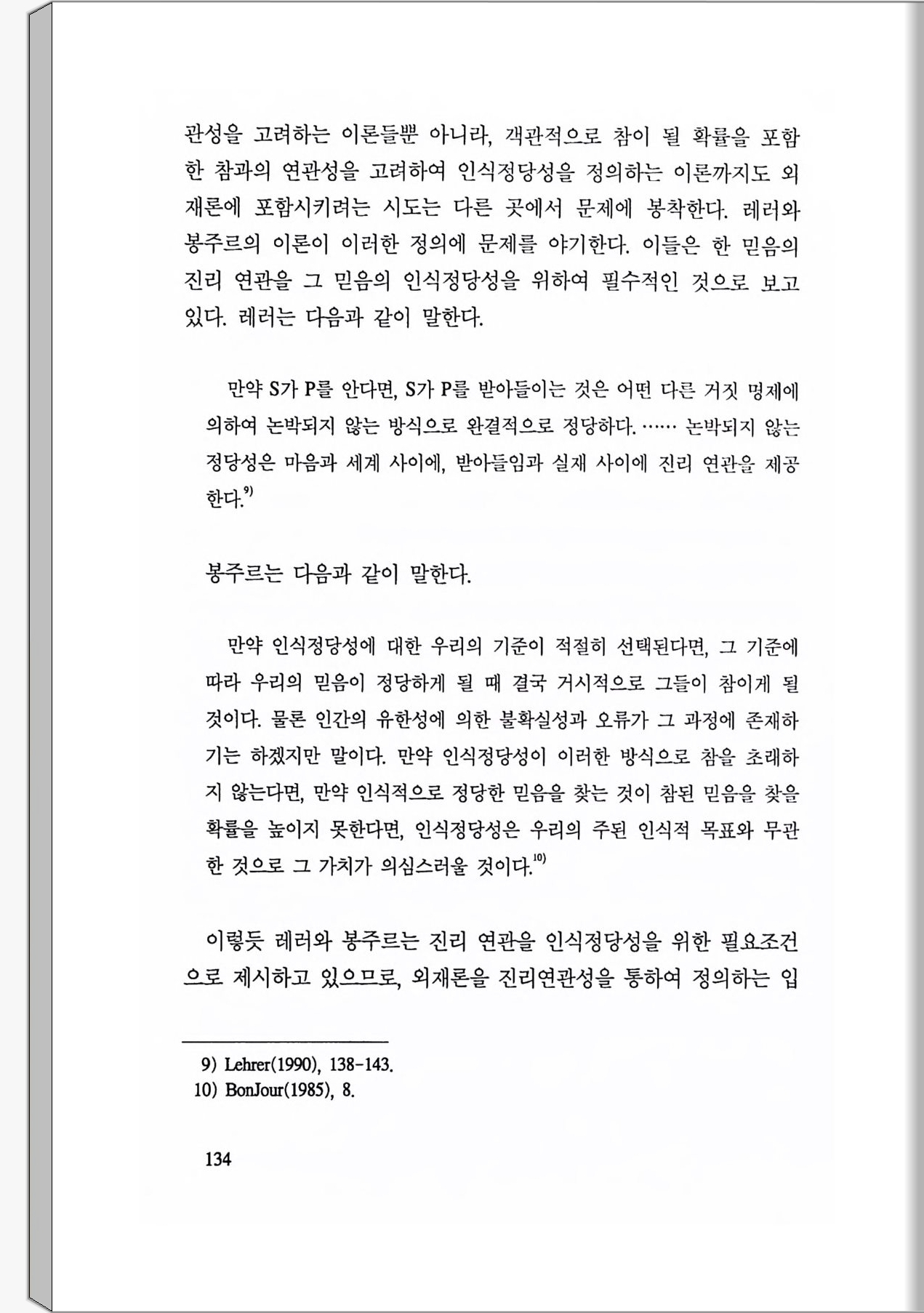 관성을 고려하는 이론들뿐 아니라, 객관적으로 참이 될 확률을 포함한 참과의 연관성을 고려하여 인식정당성을 정의하는 이론까지도 외재론에 포함시키려는 시도는 다른 곳에서 문제에 봉착한다. 레러와 봉주르의 이론이 이러한 정의에 문제를 야기한다. 이들은 한 믿음의 진리 연관을 그 믿음의 인식정당성을 위하여 필수적인 것으로 보고 있다. 레러는 다음과 같이 말한다.

만약 S가 P를 안다면, S가 P를 받아들이는 것은 어떤 다른 거짓 명제에 의하여 논박되지 않는 방식으로 완결적으로 정당하다. …… 논박되지 않는 정당성은 마음과 세계 사이에, 받아들임과 실재 사이에 진리 연관을 제공한다.$^{9)}$

봉주르는 다음과 같이 말한다.

만약 인식정당성에 대한 우리의 기준이 적절히 선택된다면, 그 기준에 따라 우리의 믿음이 정당하게 될 때 결국 거시적으로 그들이 참이게 될 것이다. 물론 인간의 유한성에 의한 불확실성과 오류가 그 과정에 존재하기는 하겠지만 말이다. 만약 인식정당성이 이러한 방식으로 참을 초래하지 않는다면, 만약 인식적으로 정당한 믿음을 찾는 것이 참된 믿음을 찾을 확률을 높이지 못한다면, 인식정당성은 우리의 주된 인식적 목표와 무관한 것으로 그 가치가 의심스러울 것이다.$^{10)}$

이렇듯 레러와 봉주르는 진리 연관을 인식정당성을 위한 필요조건으로 제시하고 있으므로, 외재론을 진리연관성을 통하여 정의하는 입

9) Lehrer(1990), 138-143.
10) BonJour(1985), 8.

134